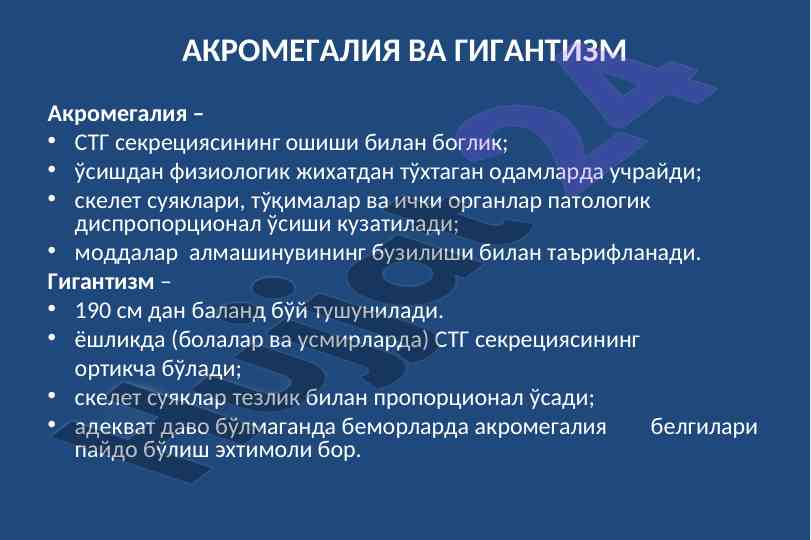 АКРОМЕГАЛИЯ ВА ГИГАНТИЗМ

Акромегалия –
• СТГ секрециясининг ошиши билан боглик;
• ўсишдан физиологик жихатдан тўхтаган одамларда учрайди;
• скелет суяклари, тўқималар ва ички органлар патологик диспропорционал ўсиши кузатилади;
• моддалар алмашинувининг бузилиши билан таърифланади.

Гигантизм –
• 190 см дан баланд бўй тушунилади.
• ёшликда (болалар ва усмирларда) СТГ секрециясининг ортикча бўлади;
• скелет суяклар тезлик билан пропорционал ўсади;
• адекват даво бўлмаганда беморларда акромегалия белгилари пайдо бўлиш эхтимоли бор.

hujjat24